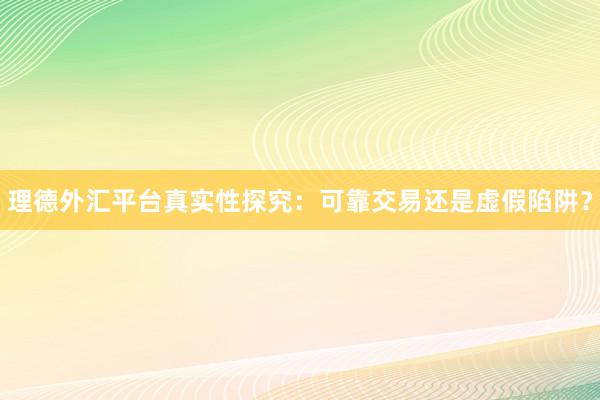 理德外汇平台真实性探究：可靠交易还是虚假陷阱？